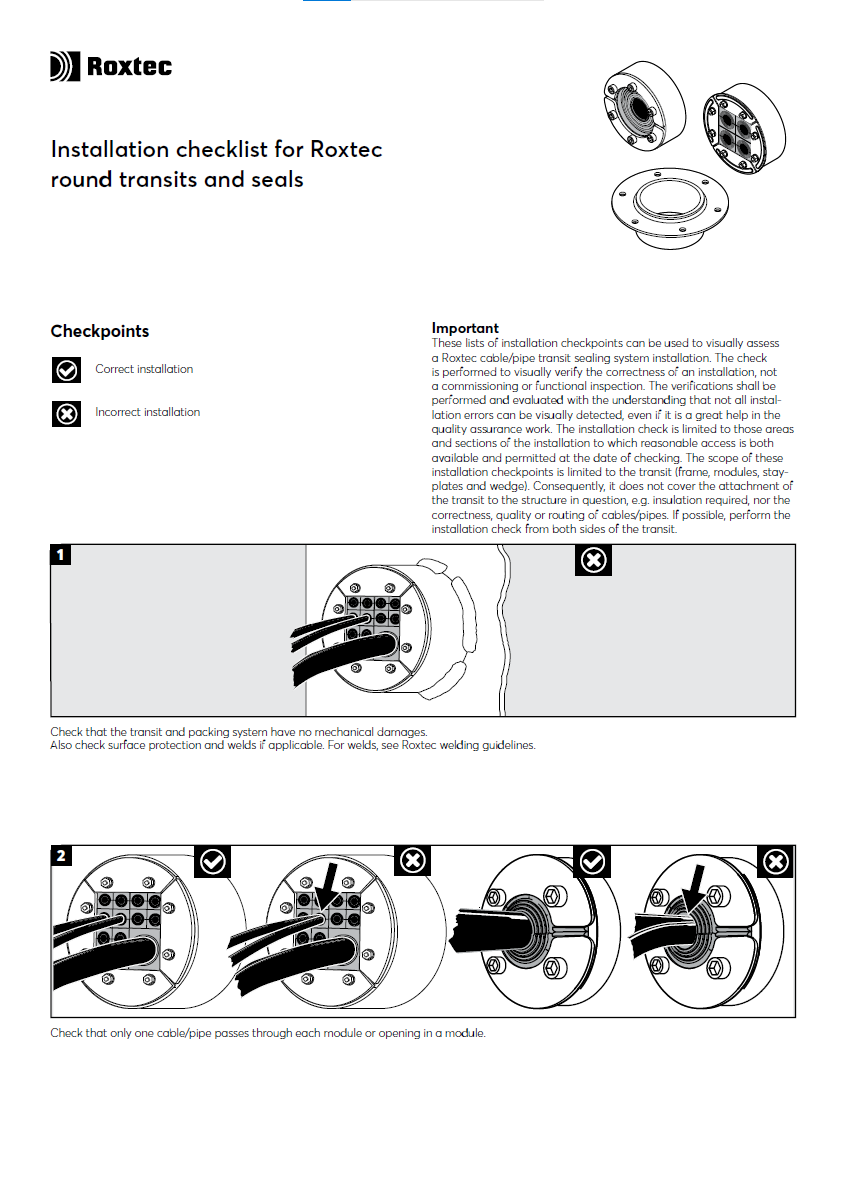 Roxtec

Installation checklist for Roxtec round transits and seals

Checkpoints

Correct installation

Incorrect installation

Important
These lists of installation checkpoints can be used to visually assess a Roxtec cable/pipe transit sealing system installation. The check is performed to visually verify the correctness of an installation, not a commissioning or functional inspection. The verifications shall be performed and evaluated with the understanding that not all installation errors can be visually detected, even if it is a great help in the quality assurance work. The installation check is limited to those areas and sections of the installation to which reasonable access is both available and permitted at the date of checking. The scope of these installation checkpoints is limited to the transit (frame, modules, stayplates and wedge). Consequently, it does not cover the attachment of the transit to the structure in question, e.g. insulation required, nor the correctness, quality or routing of cables/pipes. If possible, perform the installation check from both sides of the transit.

1

Check that the transit and packing system have no mechanical damages.
Also check surface protection and welds if applicable. For welds, see Roxtec welding guidelines.

2

Check that only one cable/pipe passes through each module or opening in a module.